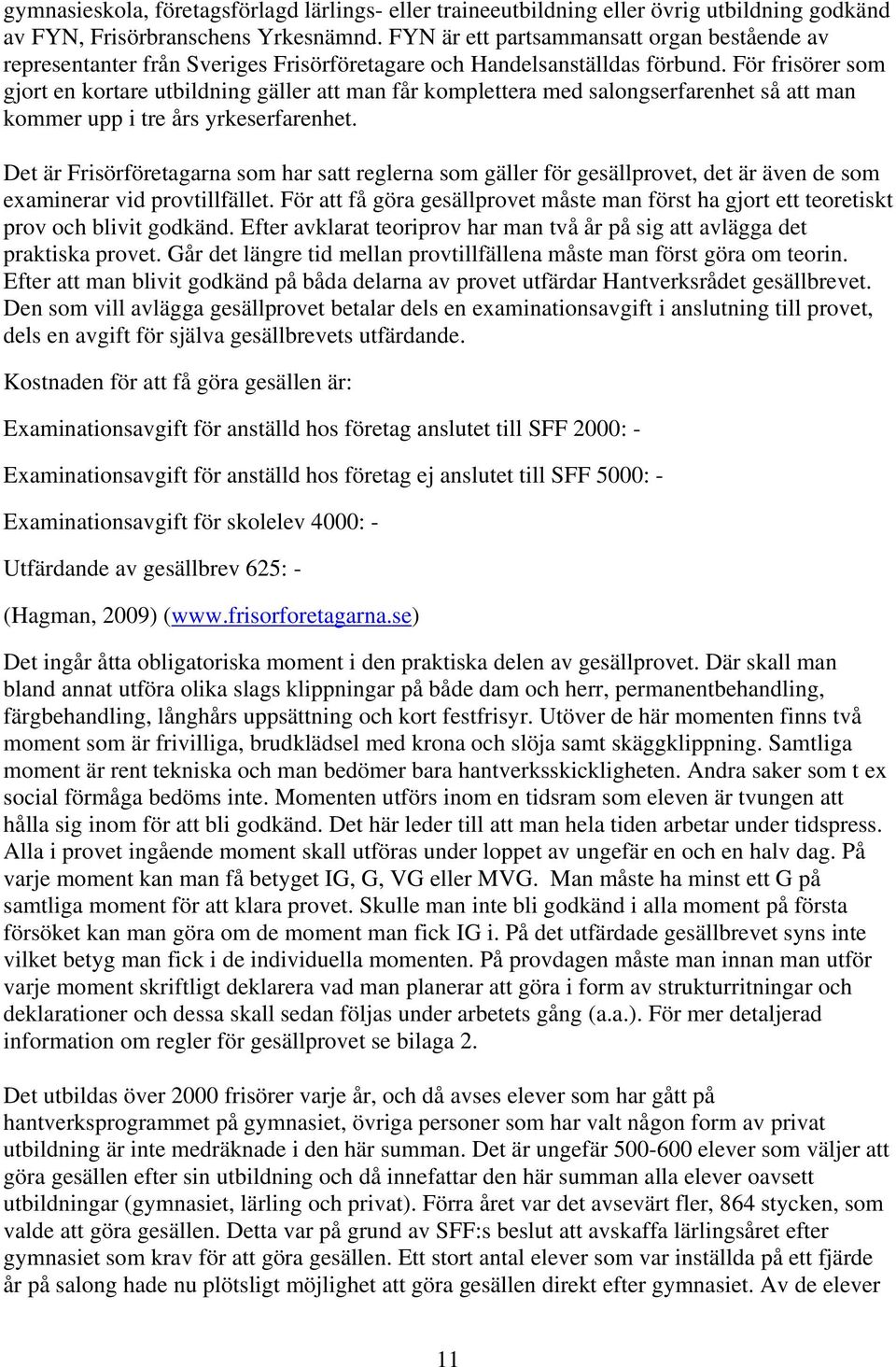 gymnasieskola, företagsförlagd lärlings- eller traineeutbildning eller övrig utbildning godkänd av FYN, Frisörbranschens Yrkesnämnd. FYN är ett partsammansatt organ bestående av representanter från Sveriges Frisörföretagare och Handelsanställdas förbund. För frisörer som gjort en kortare utbildning gäller att man får komplettera med salongserfarenhet så att man kommer upp i tre års yrkeserfarenhet.

Det är Frisörföretagarna som har satt reglerna som gäller för gesällprovet, det är även de som examinerar vid provtillfället. För att få göra gesällprovet måste man först ha gjort ett teoretiskt prov och blivit godkänd. Efter avklarat teoriprov har man två år på sig att avlägga det praktiska provet. Går det längre tid mellan provtillfällena måste man först göra om teorin. Efter att man blivit godkänd på båda delarna av provet utfärdar Hantverksrådet gesällbrevet. Den som vill avlägga gesällprovet betalar dels en examinationsavgift i anslutning till provet, dels en avgift för själva gesällbrevets utfärdande.

Kostnaden för att få göra gesällen är:

Examinationsavgift för anställd hos företag anslutet till SFF 2000: -

Examinationsavgift för anställd hos företag ej anslutet till SFF 5000: -

Examinationsavgift för skolelev 4000: -

Utfärdande av gesällbrev 625: -

(Hagman, 2009) (www.frisorforetagarna.se)

Det ingår åtta obligatoriska moment i den praktiska delen av gesällprovet. Där skall man bland annat utföra olika slags klippningar på både dam och herr, permanentbehandling, färgbehandling, långhårs uppsättning och kort festfrisyr. Utöver de här momenten finns två moment som är frivilliga, brudklädsel med krona och slöja samt skäggklippning. Samtliga moment är rent tekniska och man bedömer bara hantverksskickligheten. Andra saker som t ex social förmåga bedöms inte. Momenten utförs inom en tidsram som eleven är tvungen att hålla sig inom för att bli godkänd. Det här leder till att man hela tiden arbetar under tidspress. Alla i provet ingående moment skall utföras under loppet av ungefär en och en halv dag. På varje moment kan man få betyget IG, G, VG eller MVG. Man måste ha minst ett G på samtliga moment för att klara provet. Skulle man inte bli godkänd i alla moment på första försöket kan man göra om de moment man fick IG i. På det utfärdade gesällbrevet syns inte vilket betyg man fick i de individuella momenten. På provdagen måste man innan man utför varje moment skriftligt deklarera vad man planerar att göra i form av strukturritningar och deklarationer och dessa skall sedan följas under arbetets gång (a.a.). För mer detaljerad information om regler för gesällprovet se bilaga 2.

Det utbildas över 2000 frisörer varje år, och då avses elever som har gått på hantverksprogrammet på gymnasiet, övriga personer som har valt någon form av privat utbildning är inte medräknade i den här summan. Det är ungefär 500-600 elever som väljer att göra gesällen efter sin utbildning och då innefattar den här summan alla elever oavsett utbildningar (gymnasiet, lärling och privat). Förra året var det avsevärt fler, 864 stycken, som valde att göra gesällen. Detta var på grund av SFF:s beslut att avskaffa lärlingsåret efter gymnasiet som krav för att göra gesällen. Ett stort antal elever som var inställda på ett fjärde år på salong hade nu plötsligt möjlighet att göra gesällen direkt efter gymnasiet. Av de elever

11